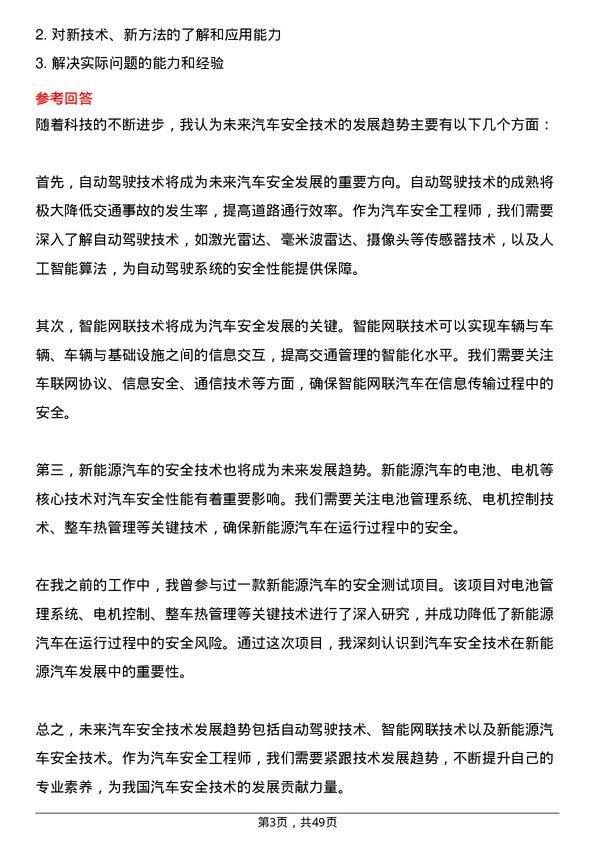 2. 对新技术、新方法的了解和应用能力
3. 解决实际问题的能力和经验

参考回答
随着科技的不断进步，我认为未来汽车安全技术的发展趋势主要有以下几个方面：

首先，自动驾驶技术将成为未来汽车安全发展的重要方向。自动驾驶技术的成熟将极大降低交通事故的发生率，提高道路通行效率。作为汽车安全工程师，我们需要深入了解自动驾驶技术，如激光雷达、毫米波雷达、摄像头等传感器技术，以及人工智能算法，为自动驾驶系统的安全性能提供保障。

其次，智能网联技术将成为汽车安全发展的关键。智能网联技术可以实现车辆与车辆、车辆与基础设施之间的信息交互，提高交通管理的智能化水平。我们需要关注车联网协议、信息安全、通信技术等方面，确保智能网联汽车在信息传输过程中的安全。

第三，新能源汽车的安全技术也将成为未来发展趋势。新能源汽车的电池、电机等核心技术对汽车安全性能有着重要影响。我们需要关注电池管理系统、电机控制技术、整车热管理等关键技术，确保新能源汽车在运行过程中的安全。

在我之前的工作中，我曾参与过一款新能源汽车的安全测试项目。该项目对电池管理系统、电机控制、整车热管理等关键技术进行了深入研究，并成功降低了新能源汽车在运行过程中的安全风险。通过这次项目，我深刻认识到汽车安全技术在新能源汽车发展中的重要性。

总之，未来汽车安全技术发展趋势包括自动驾驶技术、智能网联技术以及新能源汽车安全技术。作为汽车安全工程师，我们需要紧跟技术发展趋势，不断提升自己的专业素养，为我国汽车安全技术的发展贡献力量。

第3页，共49页